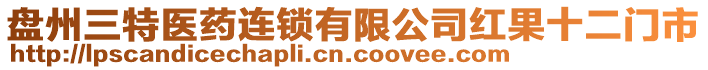 盘州三特医药连锁有限公司红果十二门市
http://lpscandicechapli.cn.coovee.com